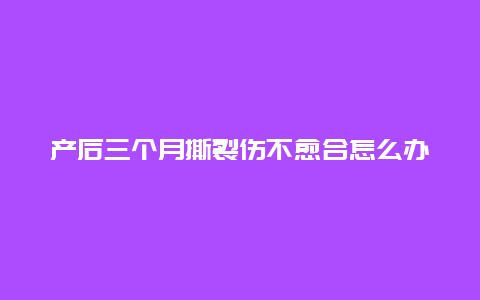 产后三个月撕裂伤不愈合怎么办